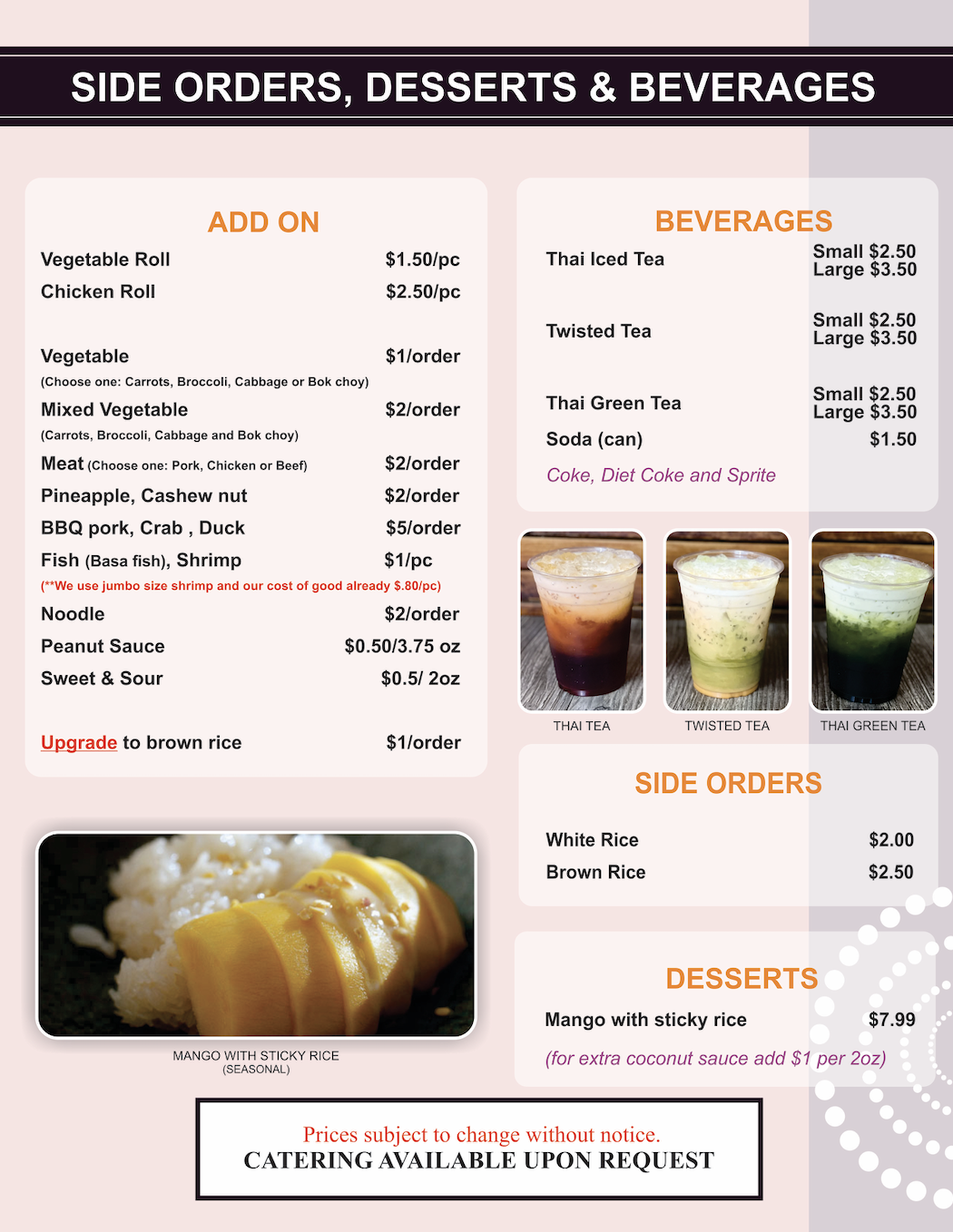 SIDE ORDERS, DESSERTS & BEVERAGES

ADD ON

Vegetable Roll $1.50/pc
Chicken Roll $2.50/pc

Vegetable $1/order
(Choose one: Carrots, Broccoli, Cabbage or Bok choy)
Mixed Vegetable $2/order
(Carrots, Broccoli, Cabbage and Bok choy)
Meat (Choose one: Pork, Chicken or Beef) $2/order
Pineapple, Cashew nut $2/order
BBQ pork, Crab , Duck $5/order
Fish (Basa fish), Shrimp $1/pc
(**We use jumbo size shrimp and our cost of good already $.80/pc)
Noodle $2/order
Peanut Sauce $0.50/3.75 oz
Sweet & Sour $0.5/ 2oz

Upgrade to brown rice $1/order

MANGO WITH STICKY RICE
(SEASONAL)

BEVERAGES

Thai Iced Tea Small $2.50
Large $3.50

Twisted Tea Small $2.50
Large $3.50

Thai Green Tea Small $2.50
Large $3.50
Soda (can) $1.50
Coke, Diet Coke and Sprite

THAI TEA
TWISTED TEA
THAI GREEN TEA

SIDE ORDERS

White Rice $2.00
Brown Rice $2.50

DESSERTS

Mango with sticky rice $7.99
(for extra coconut sauce add $1 per 2oz)

Prices subject to change without notice.
CATERING AVAILABLE UPON REQUEST